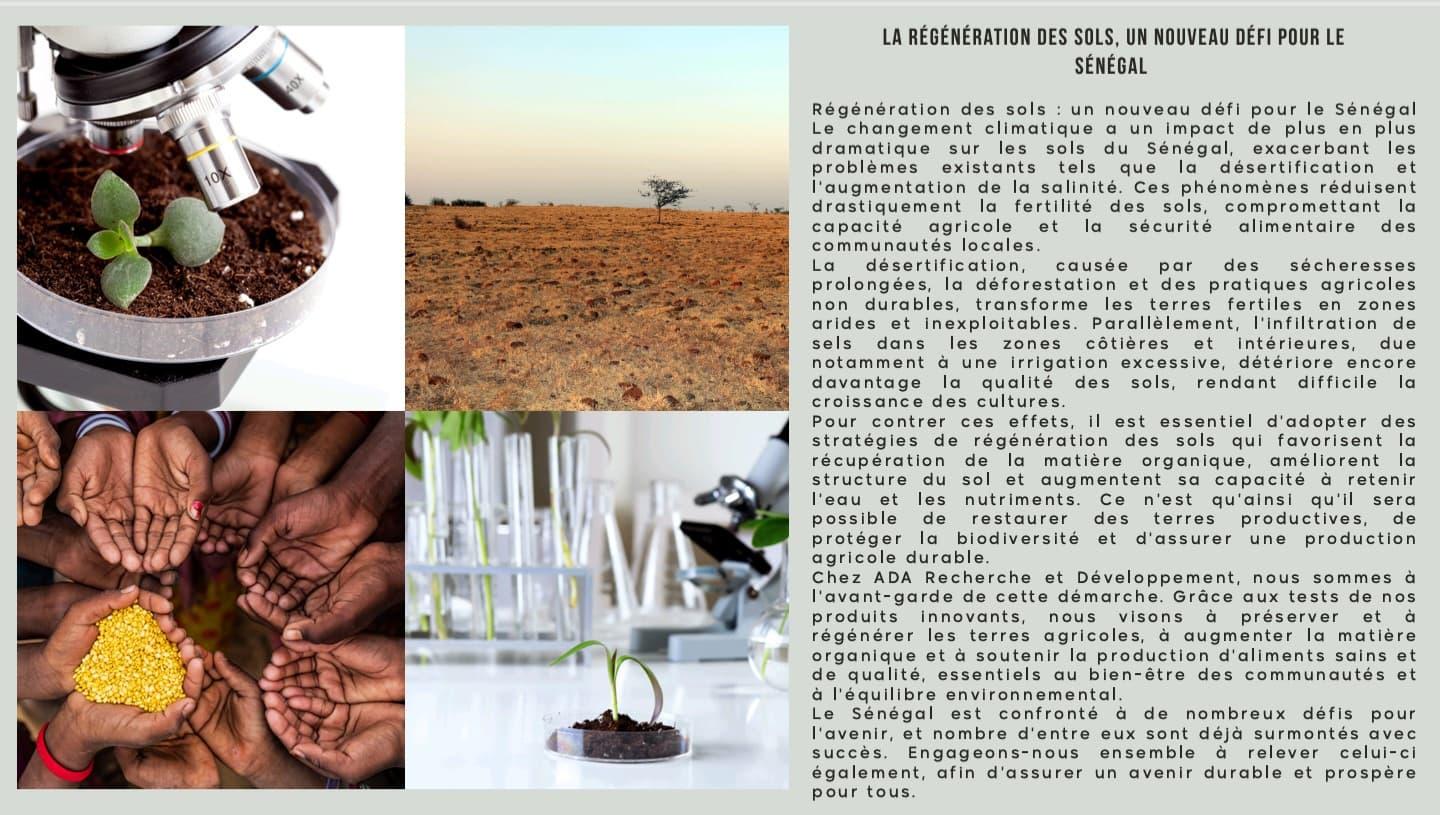 40X

10X

LA RÉGÉNÉRATION DES SOLS, UN NOUVEAU DÉFI POUR LE SÉNÉGAL

Régénération des sols : un nouveau défi pour le Sénégal
Le changement climatique a un impact de plus en plus dramatique sur les sols du Sénégal, exacerbant les problèmes existants tels que la désertification et l'augmentation de la salinité. Ces phénomènes réduisent drastiquement la fertilité des sols, compromettant la capacité agricole et la sécurité alimentaire des communautés locales.
La désertification, causée par des sécheresses prolongées, la déforestation et des pratiques agricoles non durables, transforme les terres fertiles en zones arides et inexploitables. Parallèlement, l'infiltration de sels dans les zones côtières et intérieures, due notamment à une irrigation excessive, détériore encore davantage la qualité des sols, rendant difficile la croissance des cultures.
Pour contrer ces effets, il est essentiel d'adopter des stratégies de régénération des sols qui favorisent la récupération de la matière organique, améliorent la structure du sol et augmentent sa capacité à retenir l'eau et les nutriments. Ce n'est qu'ainsi qu'il sera possible de restaurer des terres productives, de protéger la biodiversité et d'assurer une production agricole durable.
Chez ADA Recherche et Développement, nous sommes à l'avant-garde de cette démarche. Grâce aux tests de nos produits innovants, nous visons à préserver et à régénérer les terres agricoles, à augmenter la matière organique et à soutenir la production d'aliments sains et de qualité, essentiels au bien-être des communautés et à l'équilibre environnemental.
Le Sénégal est confronté à de nombreux défis pour l'avenir, et nombre d'entre eux sont déjà surmontés avec succès. Engageons-nous ensemble à relever celui-ci également, afin d'assurer un avenir durable et prospère pour tous.